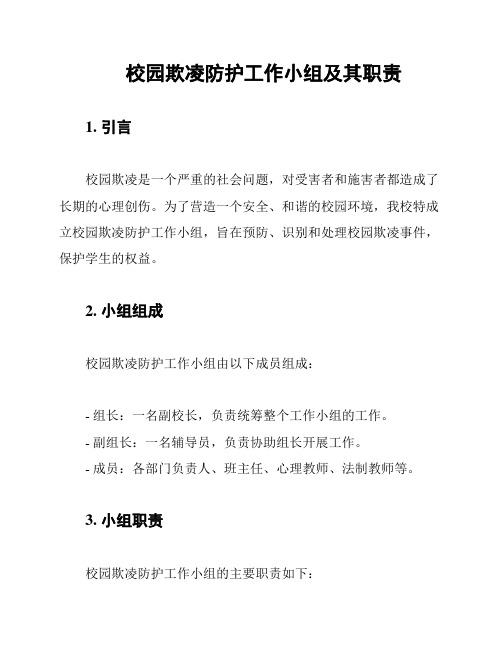 校园欺凌防护工作小组及其职责

1. 引言

校园欺凌是一个严重的社会问题，对受害者和施害者都造成了长期的心理创伤。为了营造一个安全、和谐的校园环境，我校特成立校园欺凌防护工作小组，旨在预防、识别和处理校园欺凌事件，保护学生的权益。

2. 小组组成

校园欺凌防护工作小组由以下成员组成：

- 组长：一名副校长，负责统筹整个工作小组的工作。
- 副组长：一名辅导员，负责协助组长开展工作。
- 成员：各部门负责人、班主任、心理教师、法制教师等。

3. 小组职责

校园欺凌防护工作小组的主要职责如下：